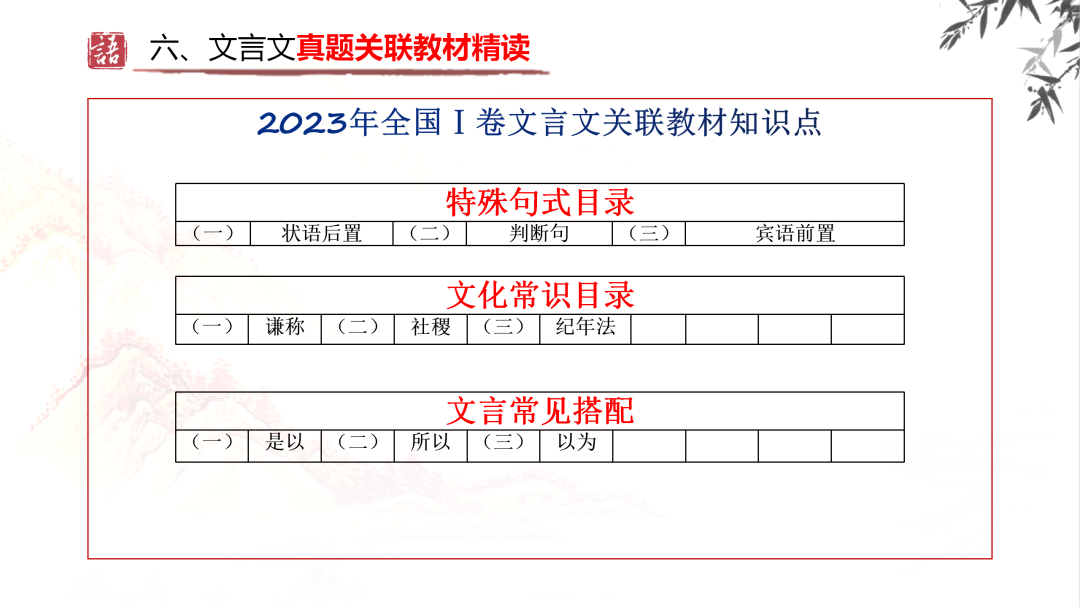 語

六、文言文真题关联教材精读

2023年全国Ⅰ卷文言文关联教材知识点

| 特殊句式目录 | | | | | |
|---|---|---|---|---|---|
| （一） | 状语后置 | （二） | 判断句 | （三） | 宾语前置 |

| 文化常识目录 | | | | | | | | | |
|---|---|---|---|---|---|---|---|---|---|
| （一） | 谦称 | （二） | 社稷 | （三） | 纪年法 | | | | |

| 文言常见搭配 | | | | | | | | | |
|---|---|---|---|---|---|---|---|---|---|
| （一） | 是以 | （二） | 所以 | （三） | 以为 | | | | |